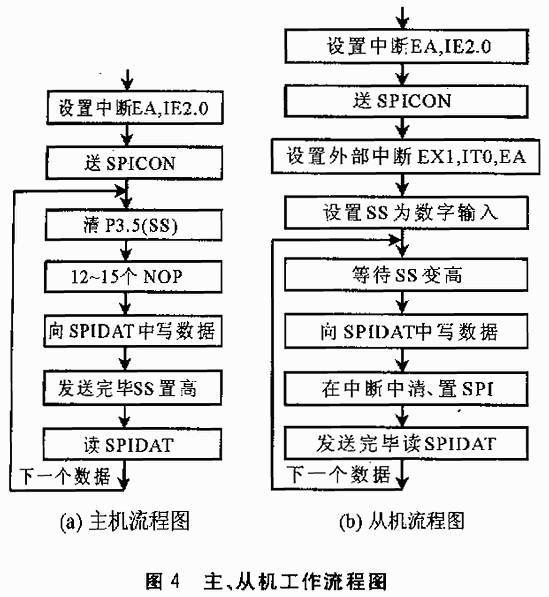 设置中断EA,IE2.0

送 SPICON

清 P3.5(SS)

12~15个 NOP

向 SPIDAT 中写数据

发送完毕SS置高

读 SPIDAT

下一个数据

(a) 主机流程图

设置中断EA,IE2.0

送 SPICON

设置外部中断 EX1,IT0,EA

设置SS为数字输入

等待SS变高

向 SPIDAT中写数据

在中断中清、置 SPI

发送完毕读SPIDAT

下一个数据

(b) 从机流程图

图 4 主、从机工作流程图